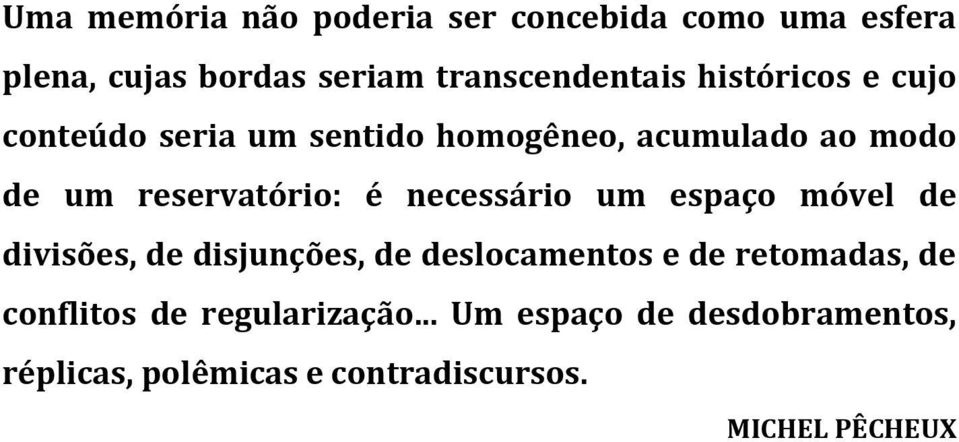 Uma memória não poderia ser concebida como uma esfera plena, cujas bordas seriam transcendentais históricos e cujo conteúdo seria um sentido homogêneo, acumulado ao modo de um reservatório: é necessário um espaço móvel de divisões, de disjunções, de deslocamentos e de retomadas, de conflitos de regularização... Um espaço de desdobramentos, réplicas, polêmicas e contradiscursos.

MICHEL PÊCHEUX